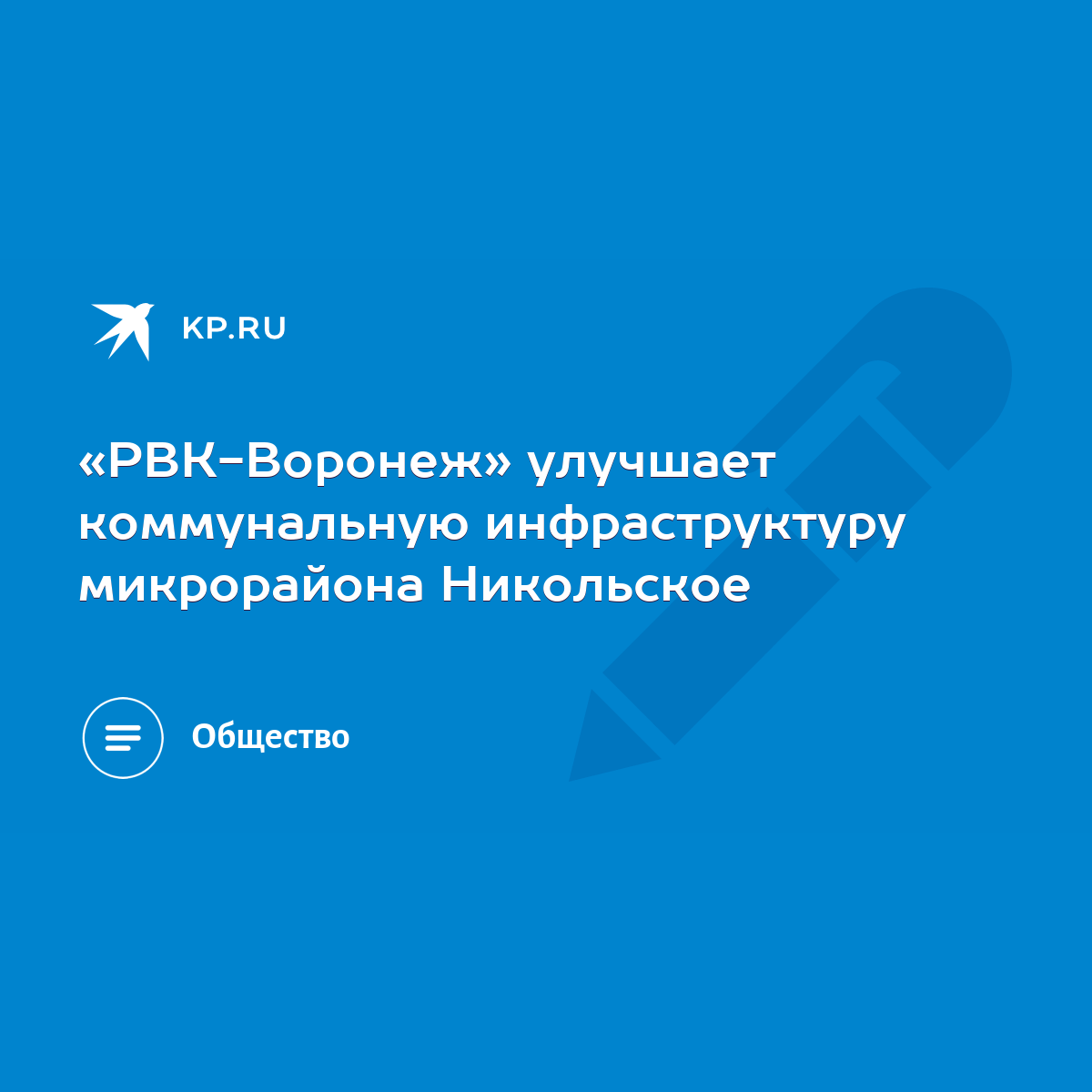 KP.RU

«РВК-Воронеж» улучшает коммунальную инфраструктуру микрорайона Никольское

Общество